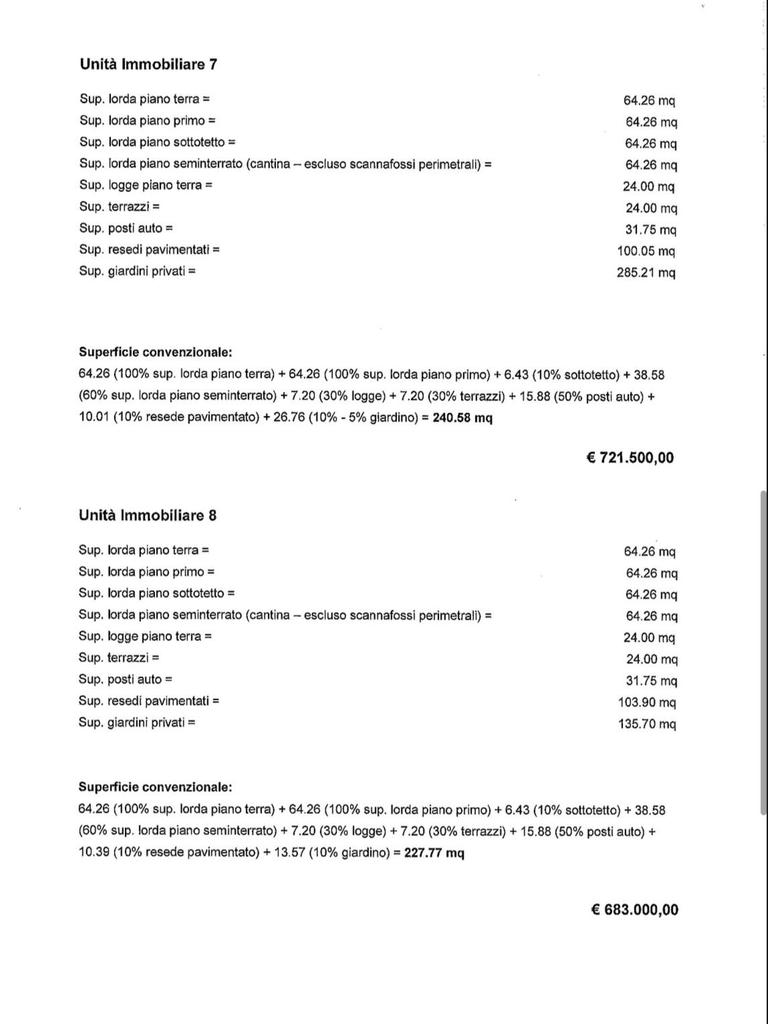 Unità Immobiliare 7

| | |
|---|---|
| Sup. lorda piano terra = | 64.26 mq |
| Sup. lorda piano primo = | 64.26 mq |
| Sup. lorda piano sottotetto = | 64.26 mq |
| Sup. lorda piano seminterrato (cantina – escluso scannafossi perimetrali) = | 64.26 mq |
| Sup. logge piano terra = | 24.00 mq |
| Sup. terrazzi = | 24.00 mq |
| Sup. posti auto = | 31.75 mq |
| Sup. resedi pavimentati = | 100.05 mq |
| Sup. giardini privati = | 285.21 mq |

Superficie convenzionale:
64.26 (100% sup. lorda piano terra) + 64.26 (100% sup. lorda piano primo) + 6.43 (10% sottotetto) + 38.58 (60% sup. lorda piano seminterrato) + 7.20 (30% logge) + 7.20 (30% terrazzi) + 15.88 (50% posti auto) + 10.01 (10% resede pavimentato) + 26.76 (10% - 5% giardino) = 240.58 mq

€ 721.500,00

Unità Immobiliare 8

| | |
|---|---|
| Sup. lorda piano terra = | 64.26 mq |
| Sup. lorda piano primo = | 64.26 mq |
| Sup. lorda piano sottotetto = | 64.26 mq |
| Sup. lorda piano seminterrato (cantina – escluso scannafossi perimetrali) = | 64.26 mq |
| Sup. logge piano terra = | 24.00 mq |
| Sup. terrazzi = | 24.00 mq |
| Sup. posti auto = | 31.75 mq |
| Sup. resedi pavimentati = | 103.90 mq |
| Sup. giardini privati = | 135.70 mq |

Superficie convenzionale:
64.26 (100% sup. lorda piano terra) + 64.26 (100% sup. lorda piano primo) + 6.43 (10% sottotetto) + 38.58 (60% sup. lorda piano seminterrato) + 7.20 (30% logge) + 7.20 (30% terrazzi) + 15.88 (50% posti auto) + 10.39 (10% resede pavimentato) + 13.57 (10% giardino) = 227.77 mq

€ 683.000,00